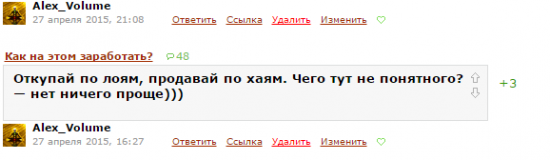 Alex_Volume
27 апреля 2015, 21:08 Ответить Ссылка Удалить Изменить

Как на этом заработать? 48

Откупай по лоям, продавай по хаям. Чего тут не понятного? — нет ничего проще))) +3

Alex_Volume
27 апреля 2015, 16:27 Ответить Ссылка Удалить Изменить